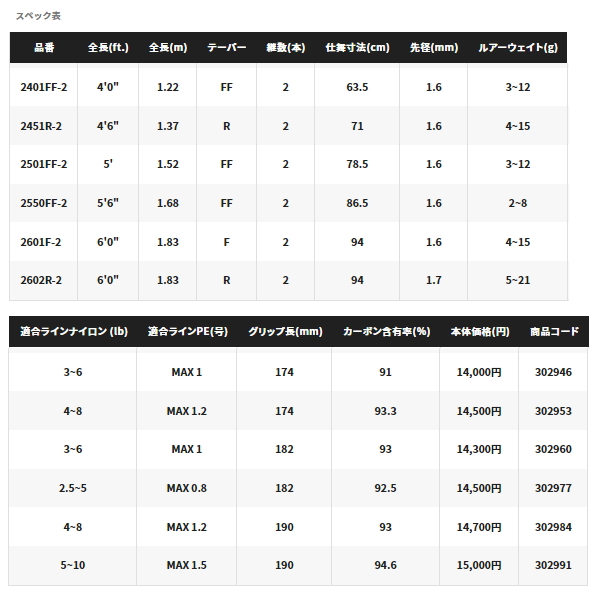 スペック表

| 品番 | 全長(ft.) | 全長(m) | テーパー | 継数(本) | 仕舞寸法(cm) | 先径(mm) | ルアーウェイト(g) |
|---|---|---|---|---|---|---|---|
| 2401FF-2 | 4'0" | 1.22 | FF | 2 | 63.5 | 1.6 | 3~12 |
| 2451R-2 | 4'6" | 1.37 | R | 2 | 71 | 1.6 | 4~15 |
| 2501FF-2 | 5' | 1.52 | FF | 2 | 78.5 | 1.6 | 3~12 |
| 2550FF-2 | 5'6" | 1.68 | FF | 2 | 86.5 | 1.6 | 2~8 |
| 2601F-2 | 6'0" | 1.83 | F | 2 | 94 | 1.6 | 4~15 |
| 2602R-2 | 6'0" | 1.83 | R | 2 | 94 | 1.7 | 5~21 |

| 適合ラインナイロン (lb) | 適合ラインPE(号) | グリップ長(mm) | カーボン含有率(%) | 本体価格(円) | 商品コード |
|---|---|---|---|---|---|
| 3~6 | MAX 1 | 174 | 91 | 14,000円 | 302946 |
| 4~8 | MAX 1.2 | 174 | 93.3 | 14,500円 | 302953 |
| 3~6 | MAX 1 | 182 | 93 | 14,300円 | 302960 |
| 2.5~5 | MAX 0.8 | 182 | 92.5 | 14,500円 | 302977 |
| 4~8 | MAX 1.2 | 190 | 93 | 14,700円 | 302984 |
| 5~10 | MAX 1.5 | 190 | 94.6 | 15,000円 | 302991 |